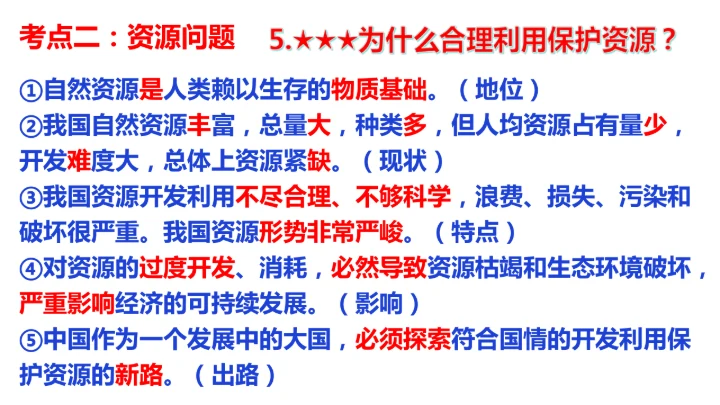 考点二：资源问题 5.★★★为什么合理利用保护资源？

①自然资源是人类赖以生存的物质基础。（地位）

②我国自然资源丰富，总量大，种类多，但人均资源占有量少，开发难度大，总体上资源紧缺。（现状）

③我国资源开发利用不尽合理、不够科学，浪费、损失、污染和破坏很严重。我国资源形势非常严峻。（特点）

④对资源的过度开发、消耗，必然导致资源枯竭和生态环境破坏，严重影响经济的可持续发展。（影响）

⑤中国作为一个发展中的大国，必须探索符合国情的开发利用保护资源的新路。（出路）